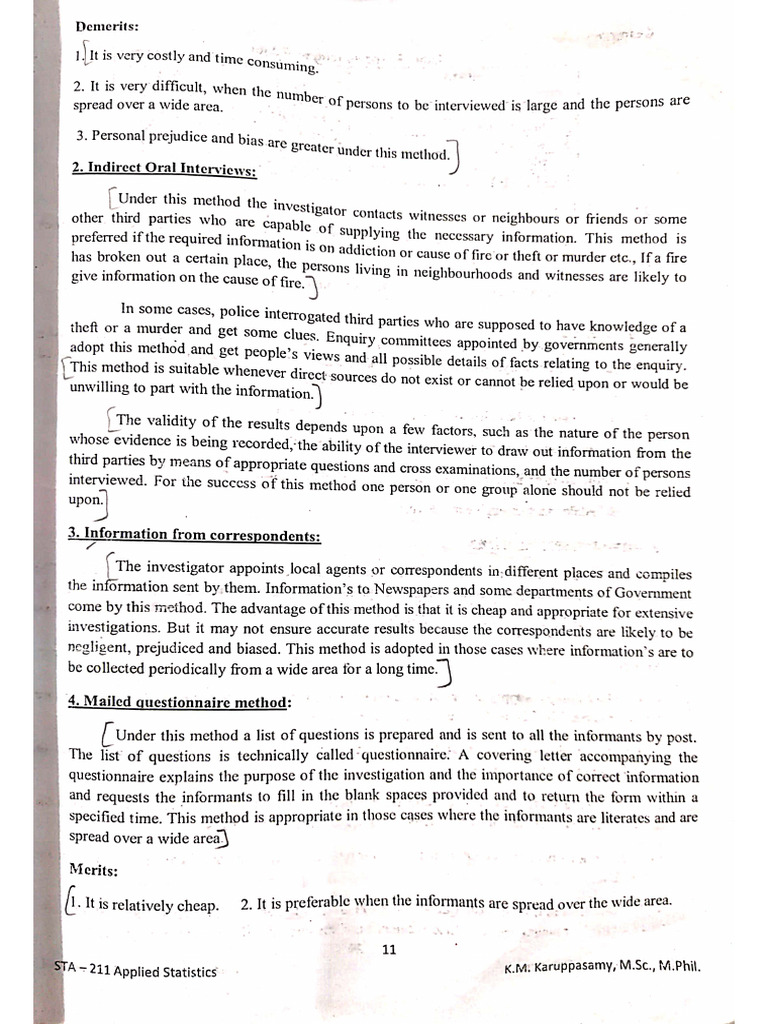 Demerits:

1. It is very costly and time consuming.

2. It is very difficult, when the number of persons to be interviewed is large and the persons are spread over a wide area.

3. Personal prejudice and bias are greater under this method.

2. Indirect Oral Interviews:

Under this method the investigator contacts witnesses or neighbours or friends or some other third parties who are capable of supplying the necessary information. This method is preferred if the required information is on addiction or cause of fire or theft or murder etc., If a fire has broken out a certain place, the persons living in neighbourhoods and witnesses are likely to give information on the cause of fire.

In some cases, police interrogated third parties who are supposed to have knowledge of a theft or a murder and get some clues. Enquiry committees appointed by governments generally adopt this method and get people's views and all possible details of facts relating to the enquiry. This method is suitable whenever direct sources do not exist or cannot be relied upon or would be unwilling to part with the information.

The validity of the results depends upon a few factors, such as the nature of the person whose evidence is being recorded, the ability of the interviewer to draw out information from the third parties by means of appropriate questions and cross examinations, and the number of persons interviewed. For the success of this method one person or one group alone should not be relied upon.

3. Information from correspondents:

The investigator appoints local agents or correspondents in different places and compiles the information sent by them. Information's to Newspapers and some departments of Government come by this method. The advantage of this method is that it is cheap and appropriate for extensive investigations. But it may not ensure accurate results because the correspondents are likely to be negligent, prejudiced and biased. This method is adopted in those cases where information's are to be collected periodically from a wide area for a long time.

4. Mailed questionnaire method:

Under this method a list of questions is prepared and is sent to all the informants by post. The list of questions is technically called questionnaire. A covering letter accompanying the questionnaire explains the purpose of the investigation and the importance of correct information and requests the informants to fill in the blank spaces provided and to return the form within a specified time. This method is appropriate in those cases where the informants are literates and are spread over a wide area.

Merits:

1. It is relatively cheap.   2. It is preferable when the informants are spread over the wide area.

11

STA – 211 Applied Statistics

K.M. Karuppasamy, M.Sc., M.Phil.